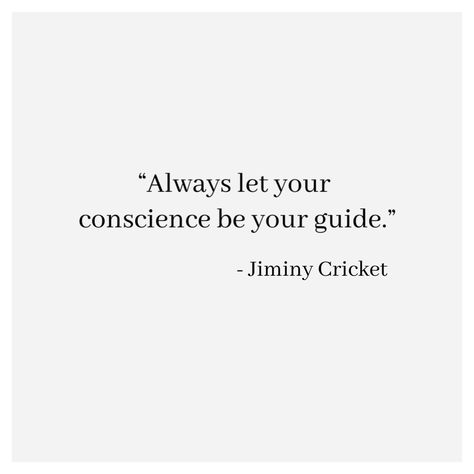 “Always let your conscience be your guide.”

- Jiminy Cricket